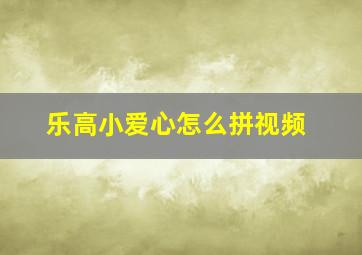 乐高小爱心怎么拼视频